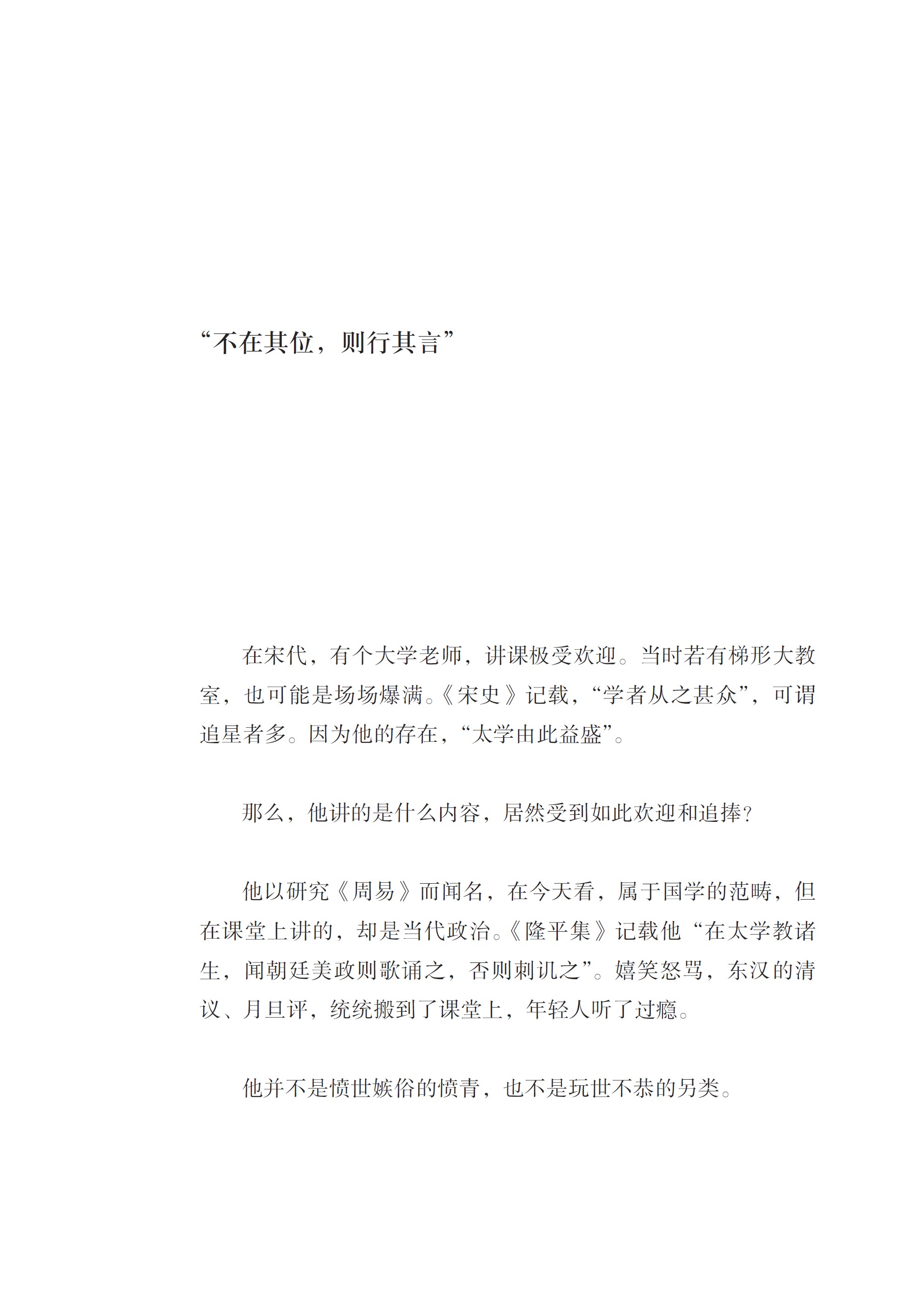 “不在其位，则行其言”

在宋代，有个大学老师，讲课极受欢迎。当时若有梯形大教室，也可能是场场爆满。《宋史》记载，“学者从之甚众”，可谓追星者多。因为他的存在，“太学由此益盛”。

那么，他讲的是什么内容，居然受到如此欢迎和追捧？

他以研究《周易》而闻名，在今天看，属于国学的范畴，但在课堂上讲的，却是当代政治。《隆平集》记载他“在太学教诸生，闻朝廷美政则歌诵之，否则刺讥之”。嬉笑怒骂，东汉的清议、月旦评，统统搬到了课堂上，年轻人听了过瘾。

他并不是愤世嫉俗的愤青，也不是玩世不恭的另类。